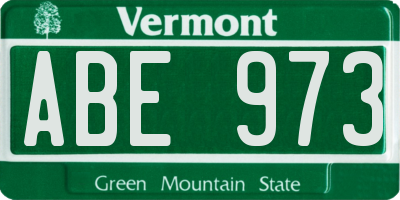 Vermont

ABE 973

Green Mountain State